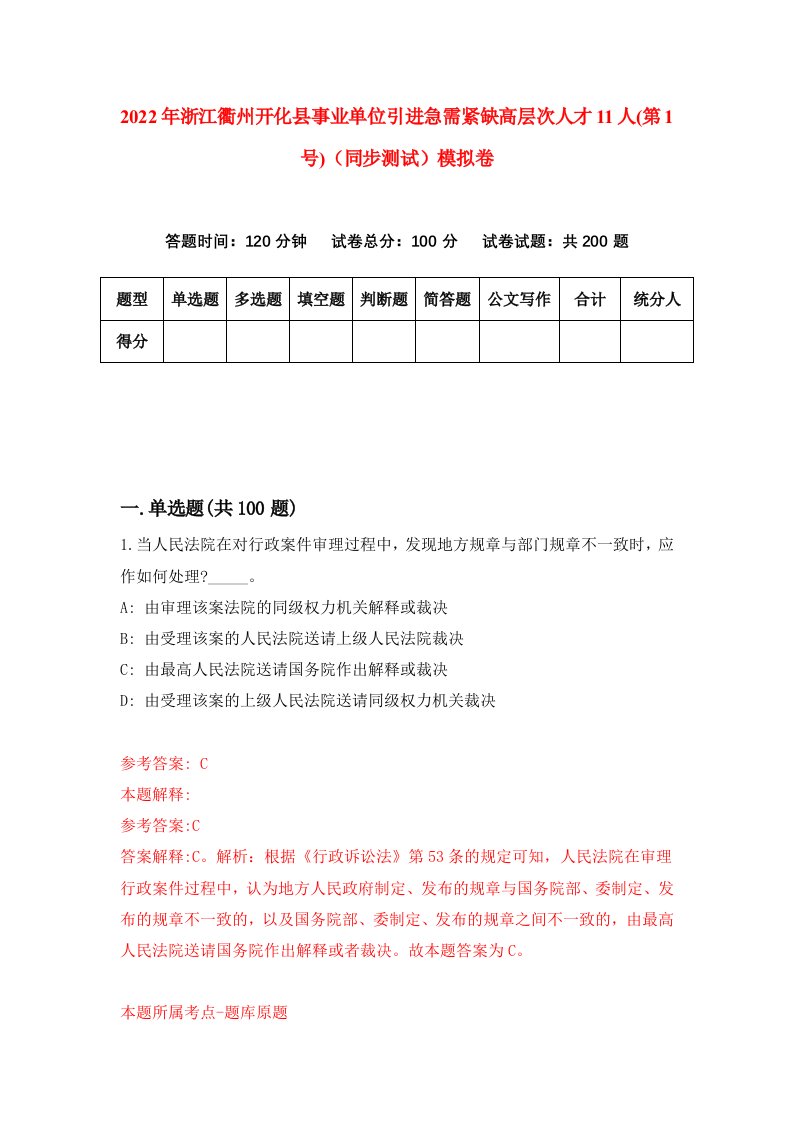 2022年浙江衢州开化县事业单位引进急需紧缺高层次人才11人(第1号)（同步测试）模拟卷

答题时间：120分钟　试卷总分：100分　试卷试题：共200题

| 题型 | 单选题 | 多选题 | 填空题 | 判断题 | 简答题 | 公文写作 | 合计 | 统分人 |
|---|---|---|---|---|---|---|---|---|
| 得分 | | | | | | | | |

一.单选题(共100题)

1.当人民法院在对行政案件审理过程中，发现地方规章与部门规章不一致时，应作如何处理?_____。

A: 由审理该案法院的同级权力机关解释或裁决

B: 由受理该案的人民法院送请上级人民法院裁决

C: 由最高人民法院送请国务院作出解释或裁决

D: 由受理该案的上级人民法院送请同级权力机关裁决

参考答案: C

本题解释:

参考答案:C

答案解释:C。解析：根据《行政诉讼法》第53条的规定可知，人民法院在审理行政案件过程中，认为地方人民政府制定、发布的规章与国务院部、委制定、发布的规章不一致的，以及国务院部、委制定、发布的规章之间不一致的，由最高人民法院送请国务院作出解释或者裁决。故本题答案为C。

本题所属考点-题库原题